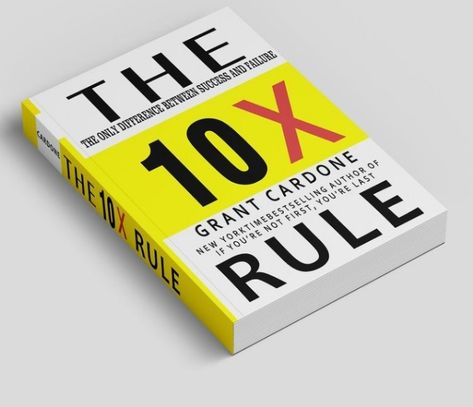 THE
THE ONLY DIFFERENCE BETWEEN SUCCESS AND FAILURE
10X
GRANT CARDONE
NEW YORKTIMEBESTSELLING AUTHOR OF IF YOU'RE NOT FIRST, YOU'RE LAST
RULE

CARDONE
THE 10X RULE